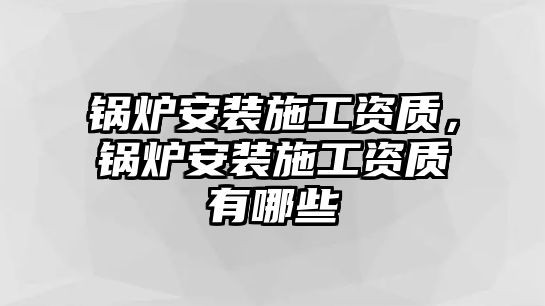 锅炉安装施工资质，锅炉安装施工资质有哪些